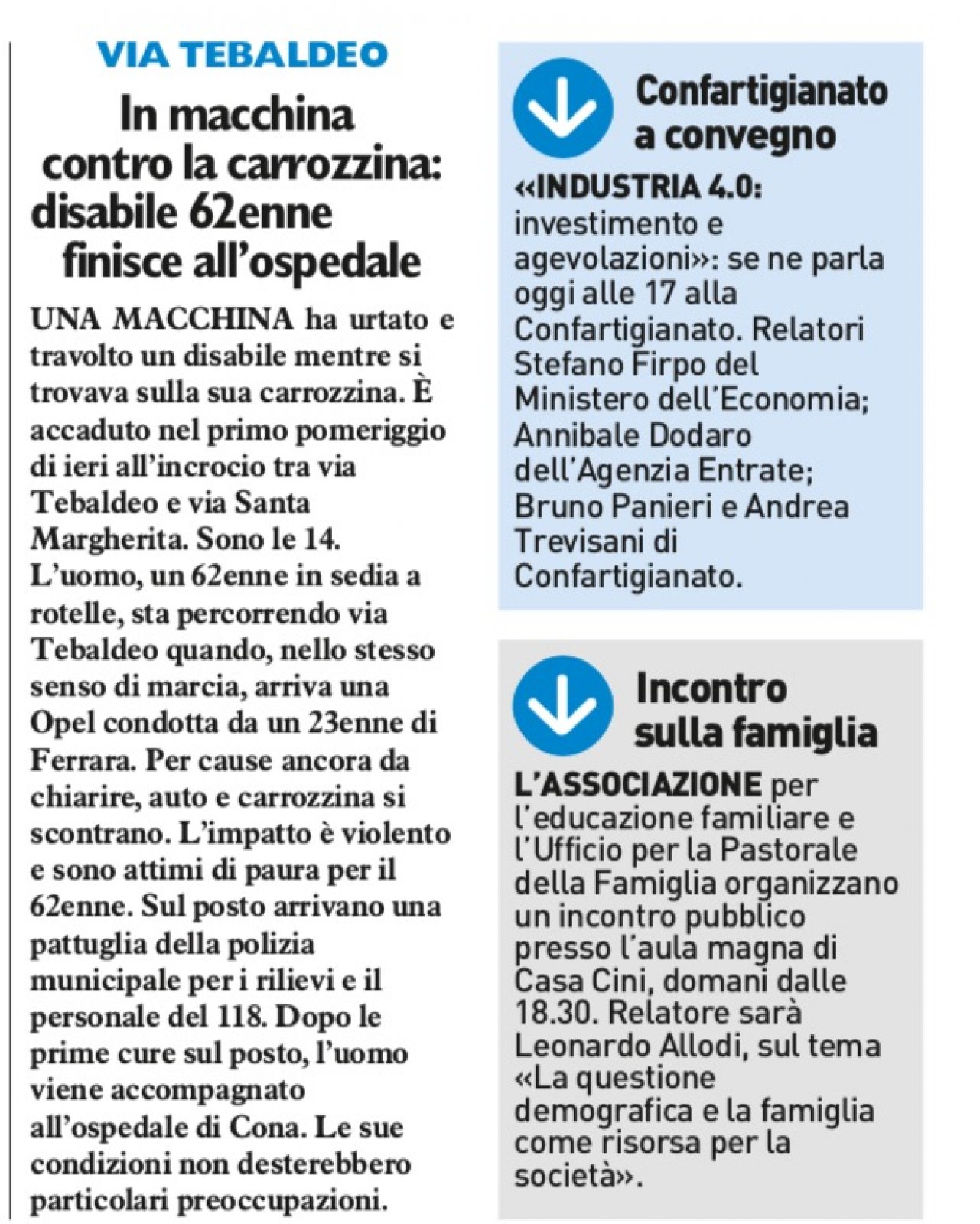 VIA TEBALDEO

In macchina contro la carrozzina: disabile 62enne finisce all'ospedale

UNA MACCHINA ha urtato e travolto un disabile mentre si trovava sulla sua carrozzina. È accaduto nel primo pomeriggio di ieri all'incrocio tra via Tebaldeo e via Santa Margherita. Sono le 14. L'uomo, un 62enne in sedia a rotelle, sta percorrendo via Tebaldeo quando, nello stesso senso di marcia, arriva una Opel condotta da un 23enne di Ferrara. Per cause ancora da chiarire, auto e carrozzina si scontrano. L'impatto è violento e sono attimi di paura per il 62enne. Sul posto arrivano una pattuglia della polizia municipale per i rilievi e il personale del 118. Dopo le prime cure sul posto, l'uomo viene accompagnato all'ospedale di Cona. Le sue condizioni non desterebbero particolari preoccupazioni.

Confartigianato a convegno

«INDUSTRIA 4.0: investimento e agevolazioni»: se ne parla oggi alle 17 alla Confartigianato. Relatori Stefano Firpo del Ministero dell'Economia; Annibale Dodaro dell'Agenzia Entrate; Bruno Panieri e Andrea Trevisani di Confartigianato.

Incontro sulla famiglia

L'ASSOCIAZIONE per l'educazione familiare e l'Ufficio per la Pastorale della Famiglia organizzano un incontro pubblico presso l'aula magna di Casa Cini, domani dalle 18.30. Relatore sarà Leonardo Allodi, sul tema «La questione demografica e la famiglia come risorsa per la società».